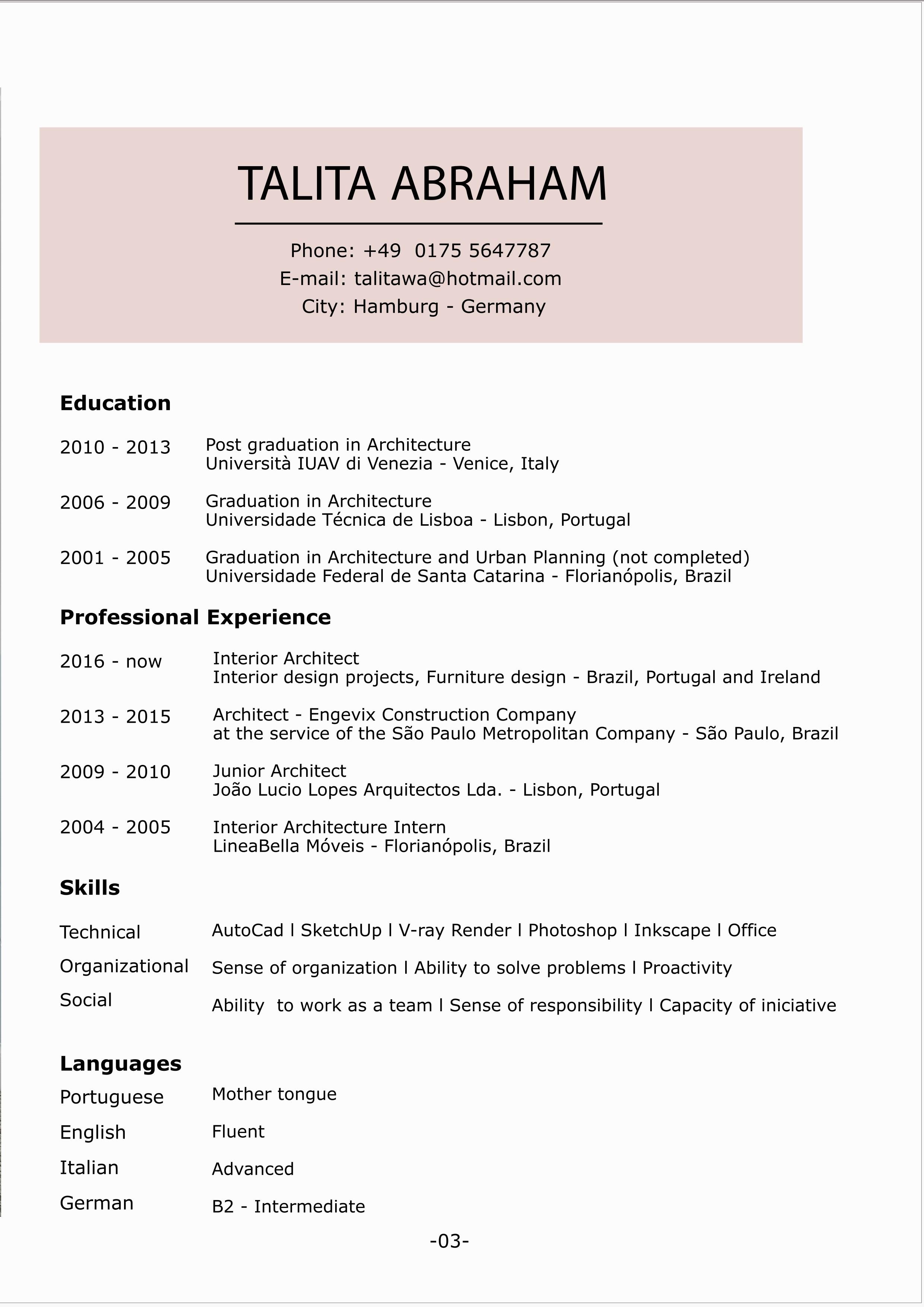 TALITA ABRAHAM

Phone: +49 0175 5647787
E-mail: talitawa@hotmail.com
City: Hamburg - Germany

Education

2010 - 2013 Post graduation in Architecture
Università IUAV di Venezia - Venice, Italy

2006 - 2009 Graduation in Architecture
Universidade Técnica de Lisboa - Lisbon, Portugal

2001 - 2005 Graduation in Architecture and Urban Planning (not completed)
Universidade Federal de Santa Catarina - Florianópolis, Brazil

Professional Experience

2016 - now Interior Architect
Interior design projects, Furniture design - Brazil, Portugal and Ireland

2013 - 2015 Architect - Engevix Construction Company
at the service of the São Paulo Metropolitan Company - São Paulo, Brazil

2009 - 2010 Junior Architect
João Lucio Lopes Arquitectos Lda. - Lisbon, Portugal

2004 - 2005 Interior Architecture Intern
LineaBella Móveis - Florianópolis, Brazil

Skills

Technical AutoCad l SketchUp l V-ray Render l Photoshop l Inkscape l Office
Organizational Sense of organization l Ability to solve problems l Proactivity
Social Ability to work as a team l Sense of responsibility l Capacity of iniciative

Languages
Portuguese Mother tongue
English Fluent
Italian Advanced
German B2 - Intermediate

-03-